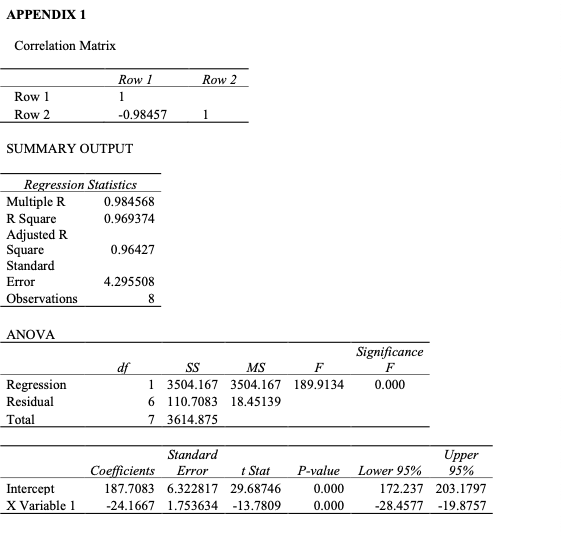 APPENDIX 1

Correlation Matrix

| | Row 1 | Row 2 |
|---|---|---|
| Row 1 | 1 | |
| Row 2 | -0.98457 | 1 |

SUMMARY OUTPUT

| Regression Statistics | |
|---|---|
| Multiple R | 0.984568 |
| R Square | 0.969374 |
| Adjusted R Square | 0.96427 |
| Standard Error | 4.295508 |
| Observations | 8 |

ANOVA

| | df | SS | MS | F | Significance F |
|---|---|---|---|---|---|
| Regression | 1 | 3504.167 | 3504.167 | 189.9134 | 0.000 |
| Residual | 6 | 110.7083 | 18.45139 | | |
| Total | 7 | 3614.875 | | | |

| | Coefficients | Standard Error | t Stat | P-value | Lower 95% | Upper 95% |
|---|---|---|---|---|---|---|
| Intercept | 187.7083 | 6.322817 | 29.68746 | 0.000 | 172.237 | 203.1797 |
| X Variable 1 | -24.1667 | 1.753634 | -13.7809 | 0.000 | -28.4577 | -19.8757 |